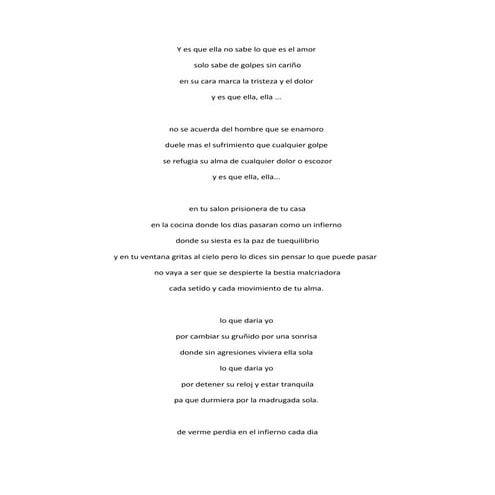 Y es que ella no sabe lo que es el amor
solo sabe de golpes sin cariño
en su cara marca la tristeza y el dolor
y es que ella, ella ...

no se acuerda del hombre que se enamoro
duele mas el sufrimiento que cualquier golpe
se refugia su alma de cualquier dolor o escozor
y es que ella, ella...

en tu salon prisionera de tu casa
en la cocina donde los dias pasaran como un infierno
donde su siesta es la paz de tuequilibrio
y en tu ventana gritas al cielo pero lo dices sin pensar lo que puede pasar
no vaya a ser que se despierte la bestia malcriadora
cada setido y cada movimiento de tu alma.

lo que daria yo
por cambiar su gruñido por una sonrisa
donde sin agresiones viviera ella sola
lo que daria yo
por detener su reloj y estar tranquila
pa que durmiera por la madrugada sola.

de verme perdia en el infierno cada dia